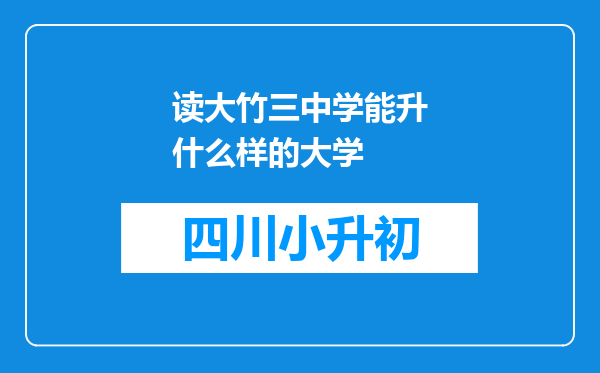 读大竹三中学能升什么样的大学

四川小升初